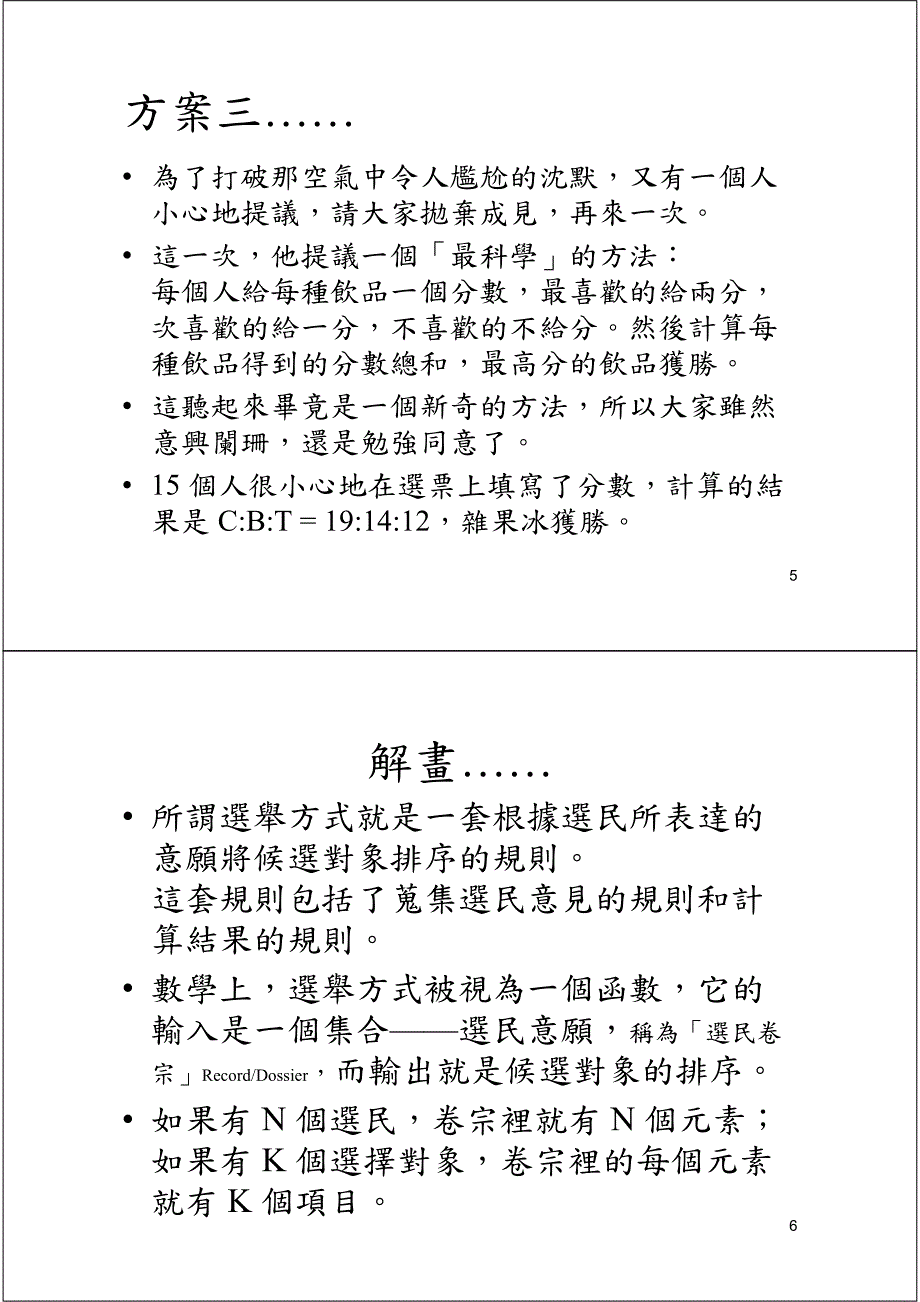 方案三……

• 為了打破那空氣中令人尷尬的沈默，又有一個人小心地提議，請大家拋棄成見，再來一次。

• 這一次，他提議一個「最科學」的方法：
每個人給每種飲品一個分數，最喜歡的給兩分，次喜歡的給一分，不喜歡的不給分。然後計算每種飲品得到的分數總和，最高分的飲品獲勝。

• 這聽起來畢竟是一個新奇的方法，所以大家雖然意興闌珊，還是勉強同意了。

• 15 個人很小心地在選票上填寫了分數，計算的結果是 C:B:T = 19:14:12，雜果冰獲勝。

5

解畫……

• 所謂選舉方式就是一套根據選民所表達的意願將候選對象排序的規則。
這套規則包括了蒐集選民意見的規則和計算結果的規則。

• 數學上，選舉方式被視為一個函數，它的輸入是一個集合——選民意願，稱為「選民卷宗」Record/Dossier，而輸出就是候選對象的排序。

• 如果有 N 個選民，卷宗裡就有 N 個元素；如果有 K 個選擇對象，卷宗裡的每個元素就有 K 個項目。

6